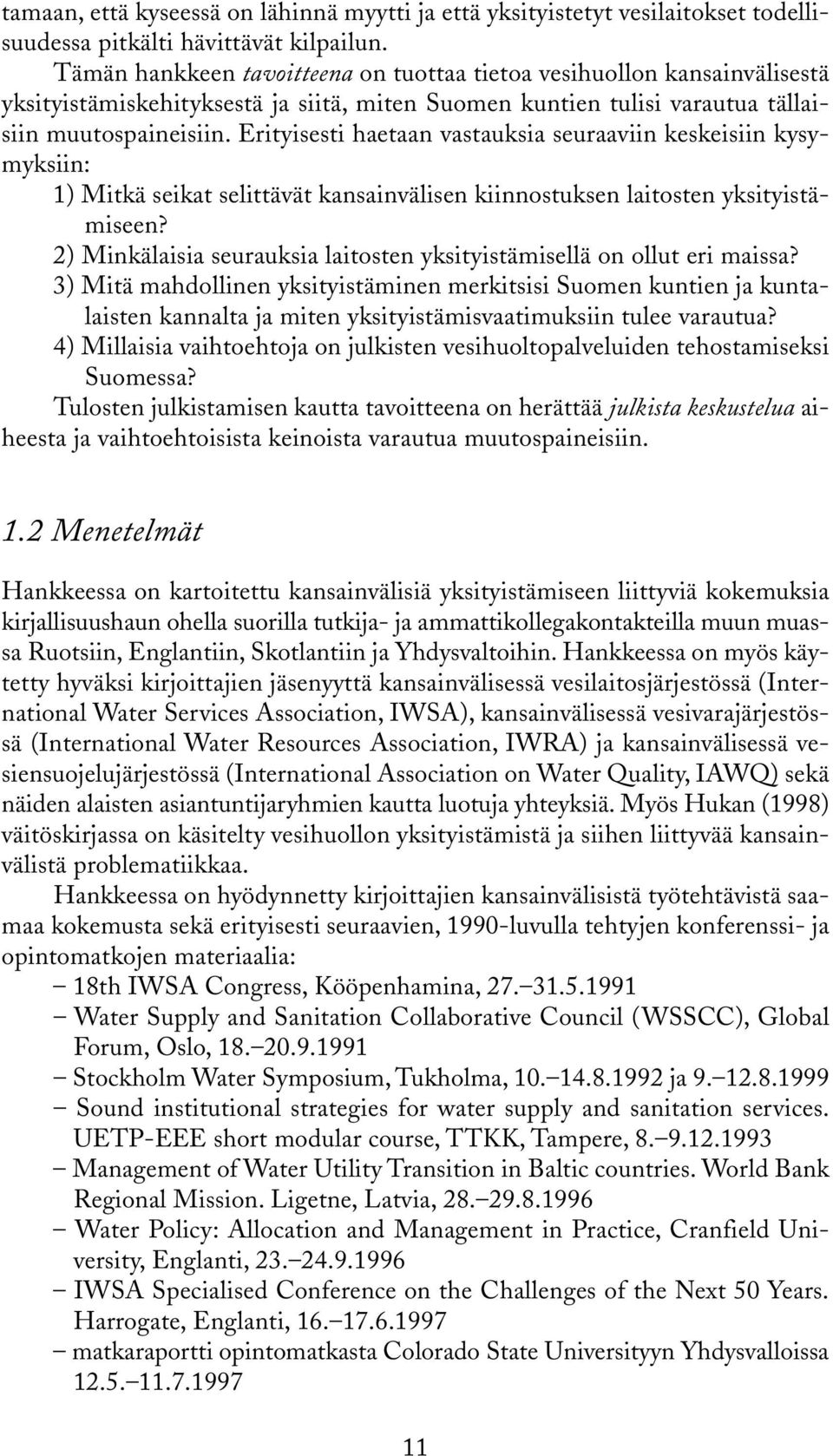 tamaan, että kyseessä on lähinnä myytti ja että yksityistetyt vesilaitokset todellisuudessa pitkälti hävittävät kilpailun.

Tämän hankkeen tavoitteena on tuottaa tietoa vesihuollon kansainvälisestä yksityistämiskehityksestä ja siitä, miten Suomen kuntien tulisi varautua tällaisiin muutospaineisiin. Erityisesti haetaan vastauksia seuraaviin keskeisiin kysymyksiin:

1) Mitkä seikat selittävät kansainvälisen kiinnostuksen laitosten yksityistämiseen?

2) Minkälaisia seurauksia laitosten yksityistämisellä on ollut eri maissa?

3) Mitä mahdollinen yksityistäminen merkitsisi Suomen kuntien ja kuntalaisten kannalta ja miten yksityistämisvaatimuksiin tulee varautua?

4) Millaisia vaihtoehtoja on julkisten vesihuoltopalveluiden tehostamiseksi Suomessa?

Tulosten julkistamisen kautta tavoitteena on herättää julkista keskustelua aiheesta ja vaihtoehtoisista keinoista varautua muutospaineisiin.

1.2 Menetelmät

Hankkeessa on kartoitettu kansainvälisiä yksityistämiseen liittyviä kokemuksia kirjallisuushaun ohella suorilla tutkija- ja ammattikollegakontakteilla muun muassa Ruotsiin, Englantiin, Skotlantiin ja Yhdysvaltoihin. Hankkeessa on myös käytetty hyväksi kirjoittajien jäsenyyttä kansainvälisessä vesilaitosjärjestössä (International Water Services Association, IWSA), kansainvälisessä vesivarajärjestössä (International Water Resources Association, IWRA) ja kansainvälisessä vesiensuojelujärjestössä (International Association on Water Quality, IAWQ) sekä näiden alaisten asiantuntijaryhmien kautta luotuja yhteyksiä. Myös Hukan (1998) väitöskirjassa on käsitelty vesihuollon yksityistämistä ja siihen liittyvää kansainvälistä problematiikkaa.

Hankkeessa on hyödynnetty kirjoittajien kansainvälisistä työtehtävistä saamaa kokemusta sekä erityisesti seuraavien, 1990-luvulla tehtyjen konferenssi- ja opintomatkojen materiaalia:

– 18th IWSA Congress, Kööpenhamina, 27.–31.5.1991
– Water Supply and Sanitation Collaborative Council (WSSCC), Global Forum, Oslo, 18.–20.9.1991
– Stockholm Water Symposium, Tukholma, 10.–14.8.1992 ja 9.–12.8.1999
– Sound institutional strategies for water supply and sanitation services. UETP-EEE short modular course, TTKK, Tampere, 8.–9.12.1993
– Management of Water Utility Transition in Baltic countries. World Bank Regional Mission. Ligetne, Latvia, 28.–29.8.1996
– Water Policy: Allocation and Management in Practice, Cranfield University, Englanti, 23.–24.9.1996
– IWSA Specialised Conference on the Challenges of the Next 50 Years. Harrogate, Englanti, 16.–17.6.1997
– matkaraportti opintomatkasta Colorado State Universityyn Yhdysvalloissa 12.5.–11.7.1997

11